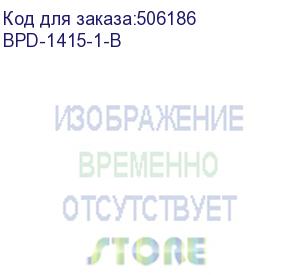 Код для заказа:506186
BPD-1415-1-B

ИЗОБРАЖЕНИЕ
ВРЕМЕННО
ОТСУТСТВУЕТ
STORE